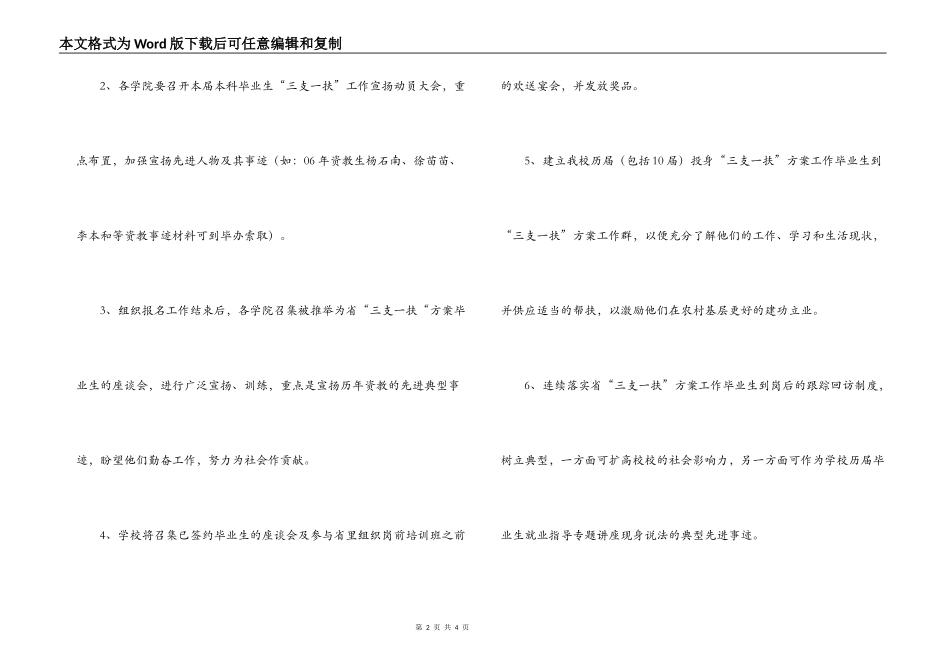 本文格式为Word版下载后可任意编辑和复制

2、各学院要召开本届本科毕业生“三支一扶”工作宣扬动员大会，重点布置，加强宣扬先进人物及其事迹（如：06年资教生杨石南、徐苗苗、李本和等资教事迹材料可到毕办索取）。

3、组织报名工作结束后，各学院召集被推举为省“三支一扶“方案毕业生的座谈会，进行广泛宣扬、训练，重点是宣扬历年资教的先进典型事迹，盼望他们勤奋工作，努力为社会作贡献。

4、学校将召集已签约毕业生的座谈会及参与省里组织岗前培训班之前的欢送宴会，并发放奖品。

5、建立我校历届（包括10届）投身“三支一扶”方案工作毕业生到“三支一扶”方案工作群，以便充分了解他们的工作、学习和生活现状，并供应适当的帮扶，以激励他们在农村基层更好的建功立业。

6、连续落实省“三支一扶”方案工作毕业生到岗后的跟踪回访制度，树立典型，一方面可扩高校校的社会影响力，另一方面可作为学校历届毕业生就业指导专题讲座现身说法的典型先进事迹。

第 2 页 共 4 页